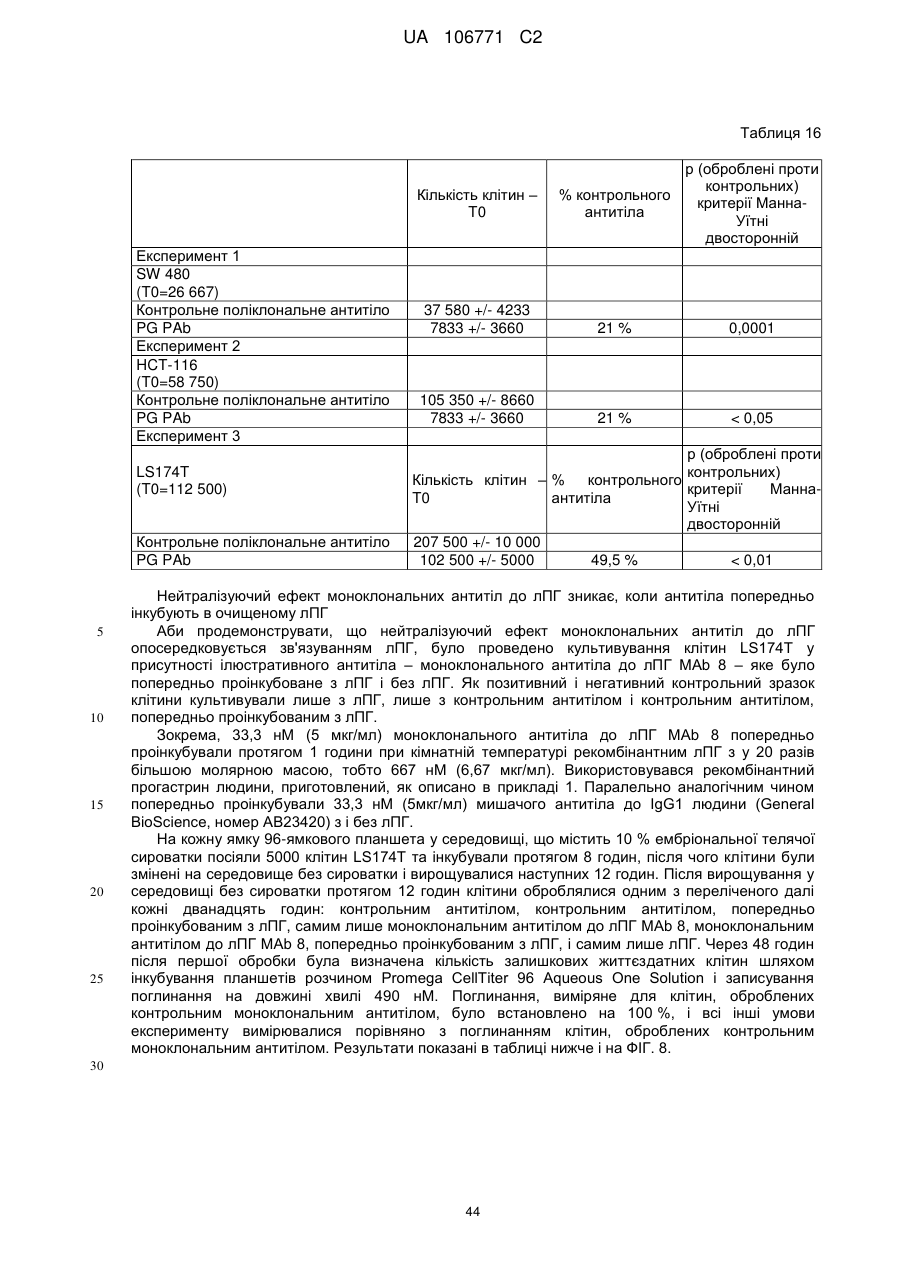 UA 106771 C2

Таблиця 16

| | Кількість клітин – T0 | % контрольного антитіла | p (оброблені проти контрольних) критерії Манна-Уітні двосторонній |
|---|---|---|---|
| Експеримент 1 | | | |
| SW 480 (T0=26 667) | | | |
| Контрольне поліклональне антитіло | 37 580 +/- 4233 | | |
| PG PAb | 7833 +/- 3660 | 21 % | 0,0001 |
| Експеримент 2 | | | |
| HCT-116 (T0=58 750) | | | |
| Контрольне поліклональне антитіло | 105 350 +/- 8660 | | |
| PG PAb | 7833 +/- 3660 | 21 % | < 0,05 |
| Експеримент 3 | | | |
| LS174T (T0=112 500) | Кількість клітин – T0 | % контрольного антитіла | p (оброблені проти контрольних) критерії Манна-Уітні двосторонній |
| Контрольне поліклональне антитіло | 207 500 +/- 10 000 | | |
| PG PAb | 102 500 +/- 5000 | 49,5 % | < 0,01 |

Нейтралізуючий ефект моноклональних антитіл до лПГ зникає, коли антитіла попередньо інкубують в очищеному лПГ

5 Аби продемонструвати, що нейтралізуючий ефект моноклональних антитіл до лПГ опосередковується зв'язуванням лПГ, було проведено культивування клітин LS174T у присутності ілюстративного антитіла – моноклонального антитіла до лПГ MAb 8 – яке було попередньо проінкубоване з лПГ і без лПГ. Як позитивний і негативний контрольний зразок клітини культивували лише з лПГ, лише з контрольним антитілом і контрольним антитілом, 10 попередньо проінкубованим з лПГ.

Зокрема, 33,3 нМ (5 мкг/мл) моноклонального антитіла до лПГ MAb 8 попередньо проінкубували протягом 1 години при кімнатній температурі рекомбінантним лПГ з у 20 разів більшою молярною масою, тобто 667 нМ (6,67 мкг/мл). Використовувався рекомбінантний прогастрин людини, приготовлений, як описано в прикладі 1. Паралельно аналогічним чином 15 попередньо проінкубували 33,3 нМ (5мкг/мл) мишачого антитіла до IgG1 людини (General BioScience, номер AB23420) з і без лПГ.

На кожну ямку 96-ямкового планшета у середовищі, що містить 10 % ембріональної телячої сироватки посіяли 5000 клітин LS174T та інкубували протягом 8 годин, після чого клітини були змінені на середовище без сироватки і вирощувалися наступних 12 годин. Після вирощування у 20 середовищі без сироватки протягом 12 годин клітини оброблялися одним з переліченого далі кожні дванадцять годин: контрольним антитілом, контрольним антитілом, попередньо проінкубованим з лПГ, самим лише моноклональним антитілом до лПГ MAb 8, моноклональним антитілом до лПГ MAb 8, попередньо проінкубованим з лПГ, і самим лише лПГ. Через 48 годин після першої обробки була визначена кількість залишкових життєздатних клітин шляхом 25 інкубування планшетів розчином Promega CellTiter 96 Aqueous One Solution і записування поглинання на довжині хвилі 490 нМ. Поглинання, виміряне для клітин, оброблених контрольним моноклональним антитілом, було встановлено на 100 %, і всі інші умови експерименту вимірювалися порівняно з поглинанням клітин, оброблених контрольним моноклональним антитілом. Результати показані в таблиці нижче і на ФІГ. 8.

30

44